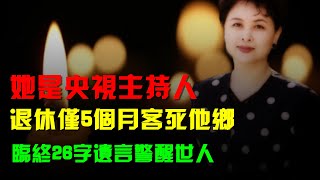 她是央視主持人
退休僅5個月客死他鄉
臨終26字遺言警醒世人